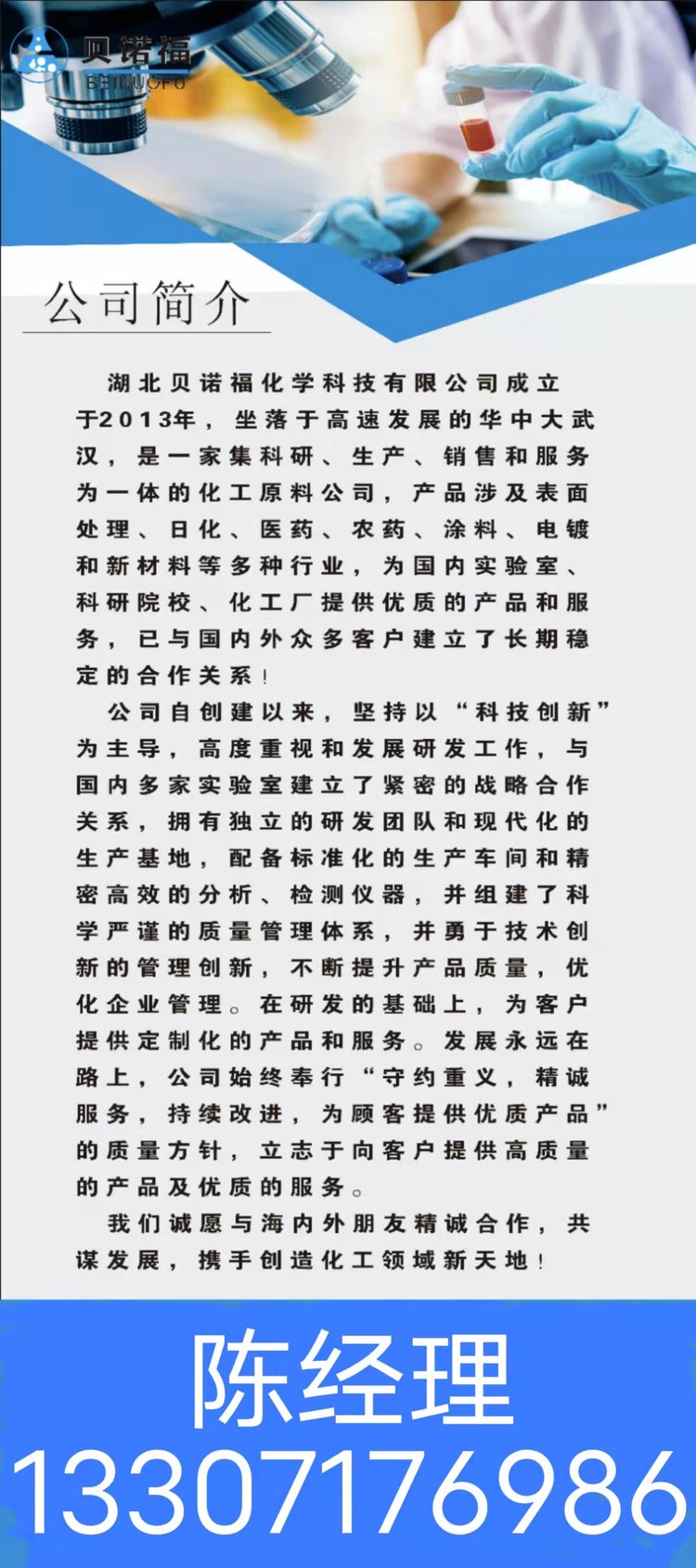 贝诺福
BEINUOFU

公司简介

湖北贝诺福化学科技有限公司成立于2013年，坐落于高速发展的华中大武汉，是一家集科研、生产、销售和服务为一体的化工原料公司，产品涉及表面处理、日化、医药、农药、涂料、电镀和新材料等多种行业，为国内实验室、科研院校、化工厂提供优质的产品和服务，已与国内外众多客户建立了长期稳定的合作关系！

公司自创建以来，坚持以“科技创新”为主导，高度重视和发展研发工作，与国内多家实验室建立了紧密的战略合作关系，拥有独立的研发团队和现代化的生产基地，配备标准化的生产车间和精密高效的分析、检测仪器，并组建了科学严谨的质量管理体系，并勇于技术创新的管理创新，不断提升产品质量，优化企业管理。在研发的基础上，为客户提供定制化的产品和服务。发展永远在路上，公司始终奉行“守约重义，精诚服务，持续改进，为顾客提供优质产品”的质量方针，立志于向客户提供高质量的产品及优质的服务。

我们诚愿与海内外朋友精诚合作，共谋发展，携手创造化工领域新天地！

陈经理
13307176986